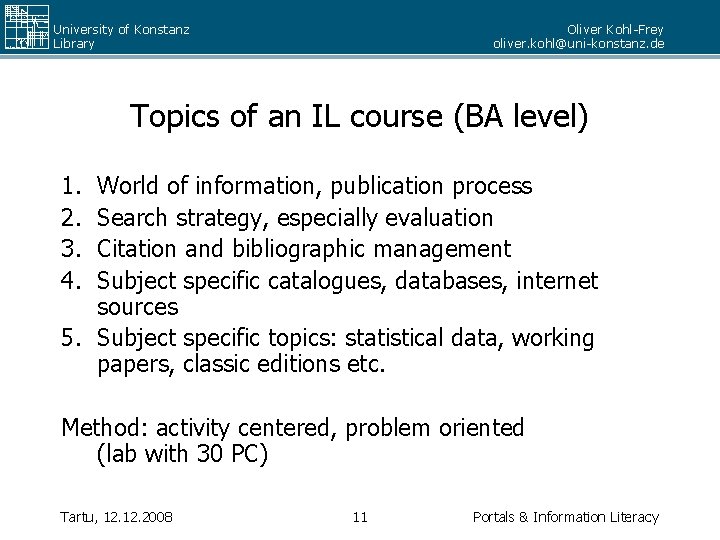 University of Konstanz
Library

Oliver Kohl-Frey
oliver.kohl@uni-konstanz.de

Topics of an IL course (BA level)

1. World of information, publication process
2. Search strategy, especially evaluation
3. Citation and bibliographic management
4. Subject specific catalogues, databases, internet sources
5. Subject specific topics: statistical data, working papers, classic editions etc.

Method: activity centered, problem oriented (lab with 30 PC)

Tartu, 12.12.2008

11

Portals & Information Literacy